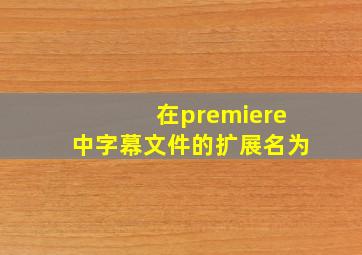 在premiere中字幕文件的扩展名为